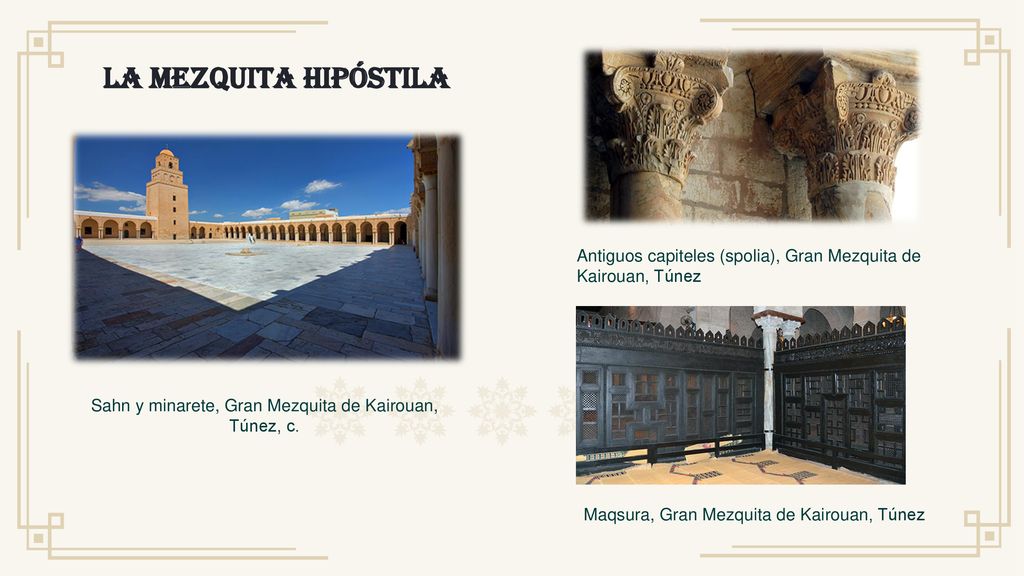 LA MEZQUITA HIPÓSTILA

Sahn y minarete, Gran Mezquita de Kairouan, Túnez, c.

Antiguos capiteles (spolia), Gran Mezquita de Kairouan, Túnez

Maqsura, Gran Mezquita de Kairouan, Túnez